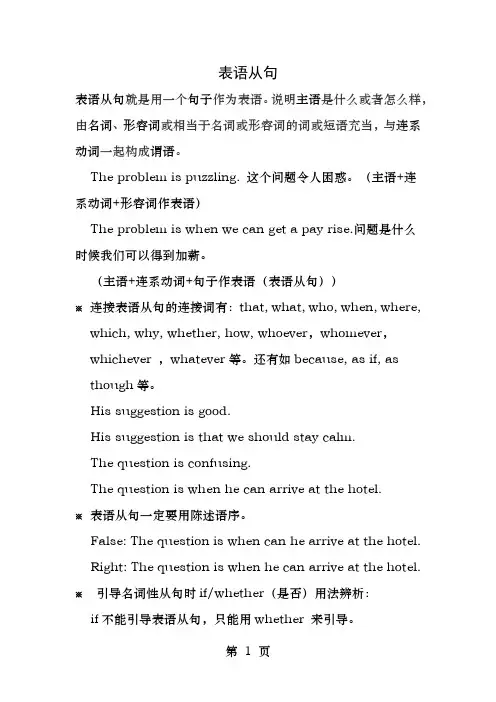 表语从句

表语从句就是用一个句子作为表语。说明主语是什么或者怎么样，由名词、形容词或相当于名词或形容词的词或短语充当，与连系动词一起构成谓语。

The problem is puzzling. 这个问题令人困惑。（主语+连系动词+形容词作表语）

The problem is when we can get a pay rise.问题是什么时候我们可以得到加薪。

（主语+连系动词+句子作表语（表语从句））

※ 连接表语从句的连接词有：that, what, who, when, where, which, why, whether, how, whoever，whomever，whichever ，whatever 等。还有如 because, as if, as though 等。

His suggestion is good.

His suggestion is that we should stay calm.

The question is confusing.

The question is when he can arrive at the hotel.

※ 表语从句一定要用陈述语序。

False: The question is when can he arrive at the hotel.

Right: The question is when he can arrive at the hotel.

※ 引导名词性从句时 if/whether（是否）用法辨析：

if 不能引导表语从句，只能用 whether 来引导。

第 1 页